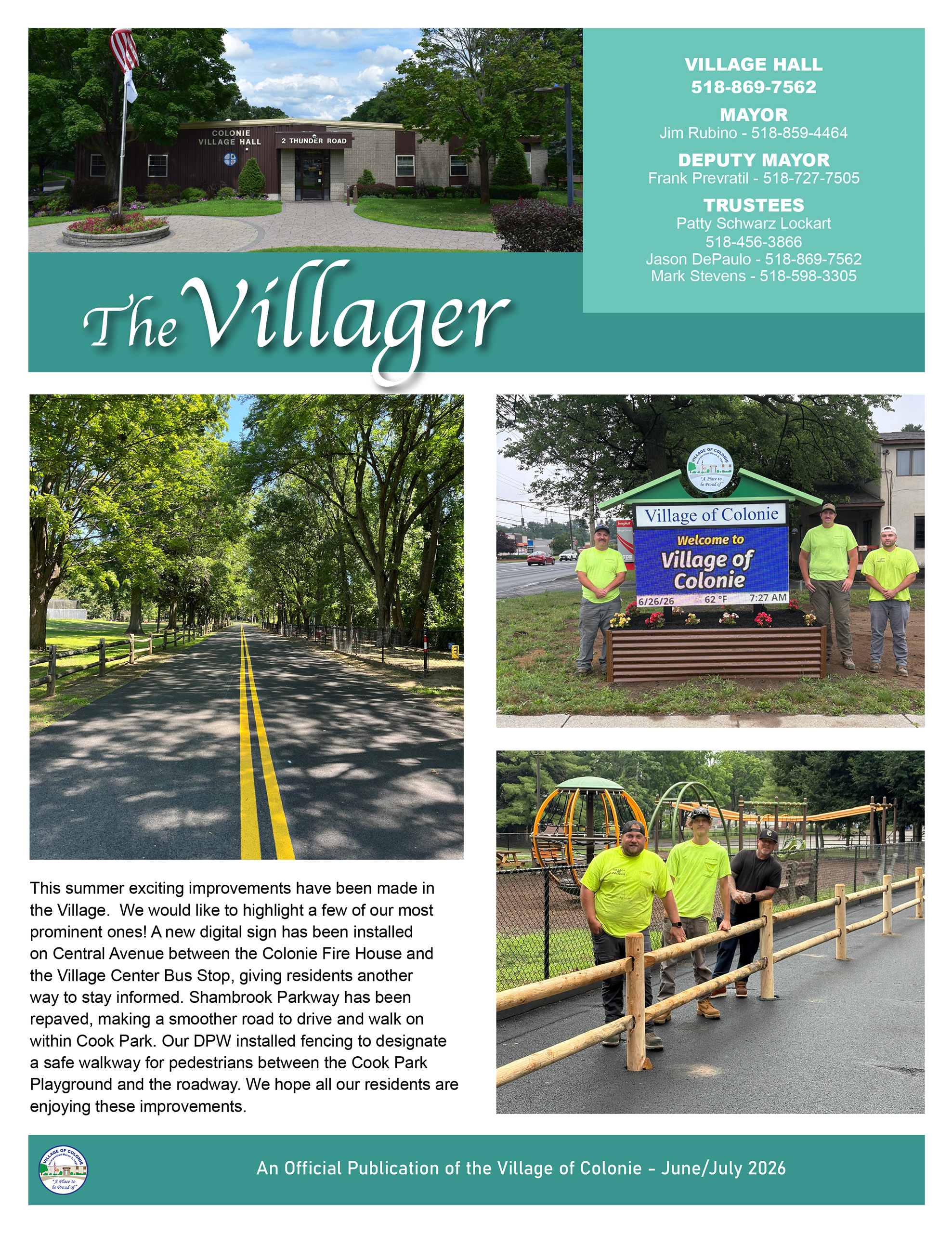 COLONIE VILLAGE HALL

2 THUNDER ROAD

VILLAGE HALL
518-869-7562

MAYOR
Jim Rubino - 518-859-4464

DEPUTY MAYOR
Frank Prevratil - 518-727-7505

TRUSTEES
Patty Schwarz Lockart
518-456-3866
Jason DePaulo - 518-869-7562
Mark Stevens - 518-598-3305

The Villager

VILLAGE OF COLONIE

"A Place to be Proud of"

Village of Colonie

Welcome to Village of Colonie

6/26/26 62 °F 7:27 AM

This summer exciting improvements have been made in the Village. We would like to highlight a few of our most prominent ones! A new digital sign has been installed on Central Avenue between the Colonie Fire House and the Village Center Bus Stop, giving residents another way to stay informed. Shambrook Parkway has been repaved, making a smoother road to drive and walk on within Cook Park. Our DPW installed fencing to designate a safe walkway for pedestrians between the Cook Park Playground and the roadway. We hope all our residents are enjoying these improvements.

VILLAGE OF COLONIE

"A Place to be Proud of"

An Official Publication of the Village of Colonie - June/July 2026